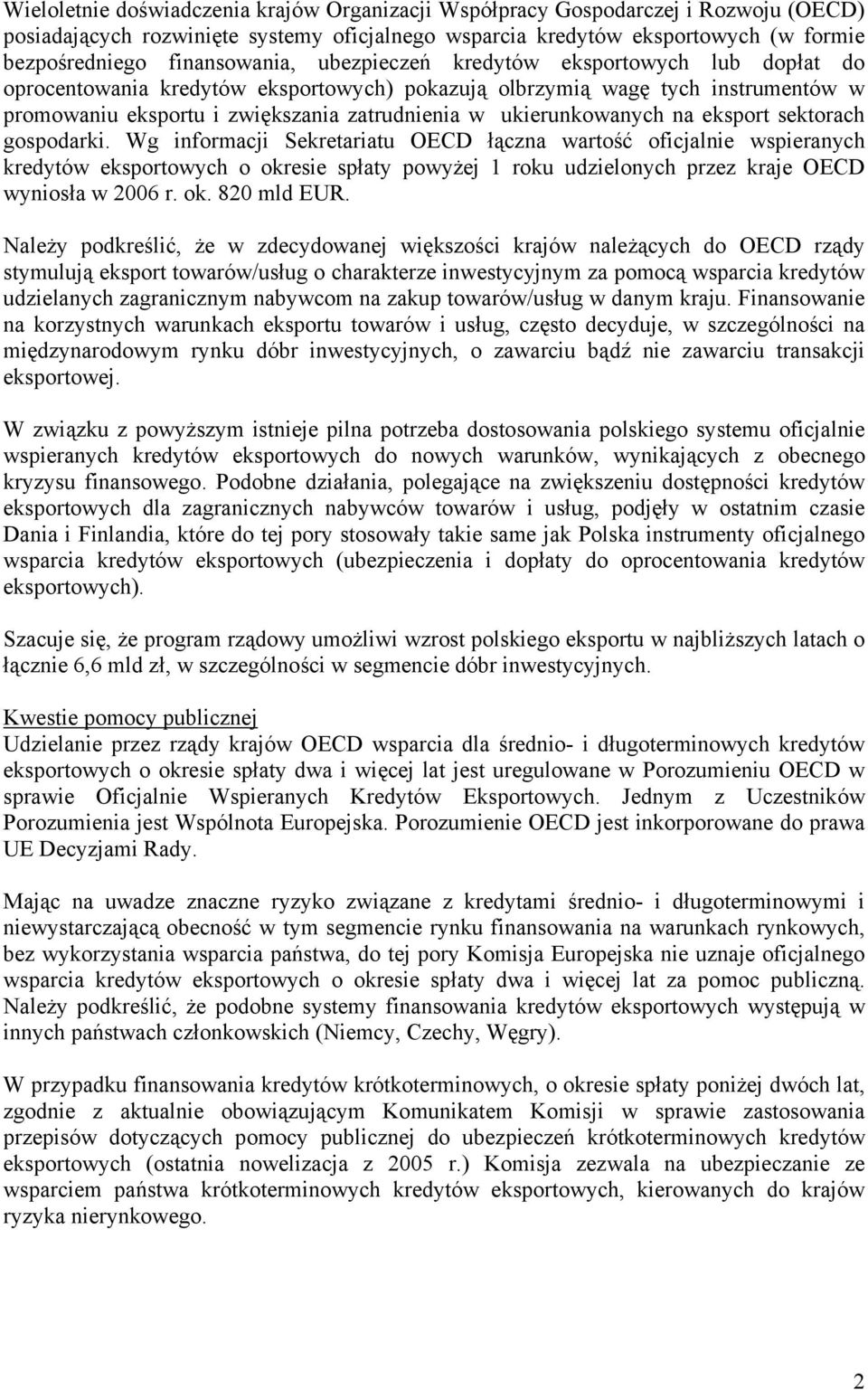 Wieloletnie doświadczenia krajów Organizacji Współpracy Gospodarczej i Rozwoju (OECD) posiadających rozwinięte systemy oficjalnego wsparcia kredytów eksportowych (w formie bezpośredniego finansowania, ubezpieczeń kredytów eksportowych lub dopłat do oprocentowania kredytów eksportowych) pokazują olbrzymią wagę tych instrumentów w promowaniu eksportu i zwiększania zatrudnienia w ukierunkowanych na eksport sektorach gospodarki. Wg informacji Sekretariatu OECD łączna wartość oficjalnie wspieranych kredytów eksportowych o okresie spłaty powyżej 1 roku udzielonych przez kraje OECD wyniosła w 2006 r. ok. 820 mld EUR.

Należy podkreślić, że w zdecydowanej większości krajów należących do OECD rządy stymulują eksport towarów/usług o charakterze inwestycyjnym za pomocą wsparcia kredytów udzielanych zagranicznym nabywcom na zakup towarów/usług w danym kraju. Finansowanie na korzystnych warunkach eksportu towarów i usług, często decyduje, w szczególności na międzynarodowym rynku dóbr inwestycyjnych, o zawarciu bądź nie zawarciu transakcji eksportowej.

W związku z powyższym istnieje pilna potrzeba dostosowania polskiego systemu oficjalnie wspieranych kredytów eksportowych do nowych warunków, wynikających z obecnego kryzysu finansowego. Podobne działania, polegające na zwiększeniu dostępności kredytów eksportowych dla zagranicznych nabywców towarów i usług, podjęły w ostatnim czasie Dania i Finlandia, które do tej pory stosowały takie same jak Polska instrumenty oficjalnego wsparcia kredytów eksportowych (ubezpieczenia i dopłaty do oprocentowania kredytów eksportowych).

Szacuje się, że program rządowy umożliwi wzrost polskiego eksportu w najbliższych latach o łącznie 6,6 mld zł, w szczególności w segmencie dóbr inwestycyjnych.

Kwestie pomocy publicznej
Udzielanie przez rządy krajów OECD wsparcia dla średnio- i długoterminowych kredytów eksportowych o okresie spłaty dwa i więcej lat jest uregulowane w Porozumieniu OECD w sprawie Oficjalnie Wspieranych Kredytów Eksportowych. Jednym z Uczestników Porozumienia jest Wspólnota Europejska. Porozumienie OECD jest inkorporowane do prawa UE Decyzjami Rady.

Mając na uwadze znaczne ryzyko związane z kredytami średnio- i długoterminowymi i niewystarczającą obecność w tym segmencie rynku finansowania na warunkach rynkowych, bez wykorzystania wsparcia państwa, do tej pory Komisja Europejska nie uznaje oficjalnego wsparcia kredytów eksportowych o okresie spłaty dwa i więcej lat za pomoc publiczną. Należy podkreślić, że podobne systemy finansowania kredytów eksportowych występują w innych państwach członkowskich (Niemcy, Czechy, Węgry).

W przypadku finansowania kredytów krótkoterminowych, o okresie spłaty poniżej dwóch lat, zgodnie z aktualnie obowiązującym Komunikatem Komisji w sprawie zastosowania przepisów dotyczących pomocy publicznej do ubezpieczeń krótkoterminowych kredytów eksportowych (ostatnia nowelizacja z 2005 r.) Komisja zezwala na ubezpieczanie ze wsparciem państwa krótkoterminowych kredytów eksportowych, kierowanych do krajów ryzyka nierynkowego.

2